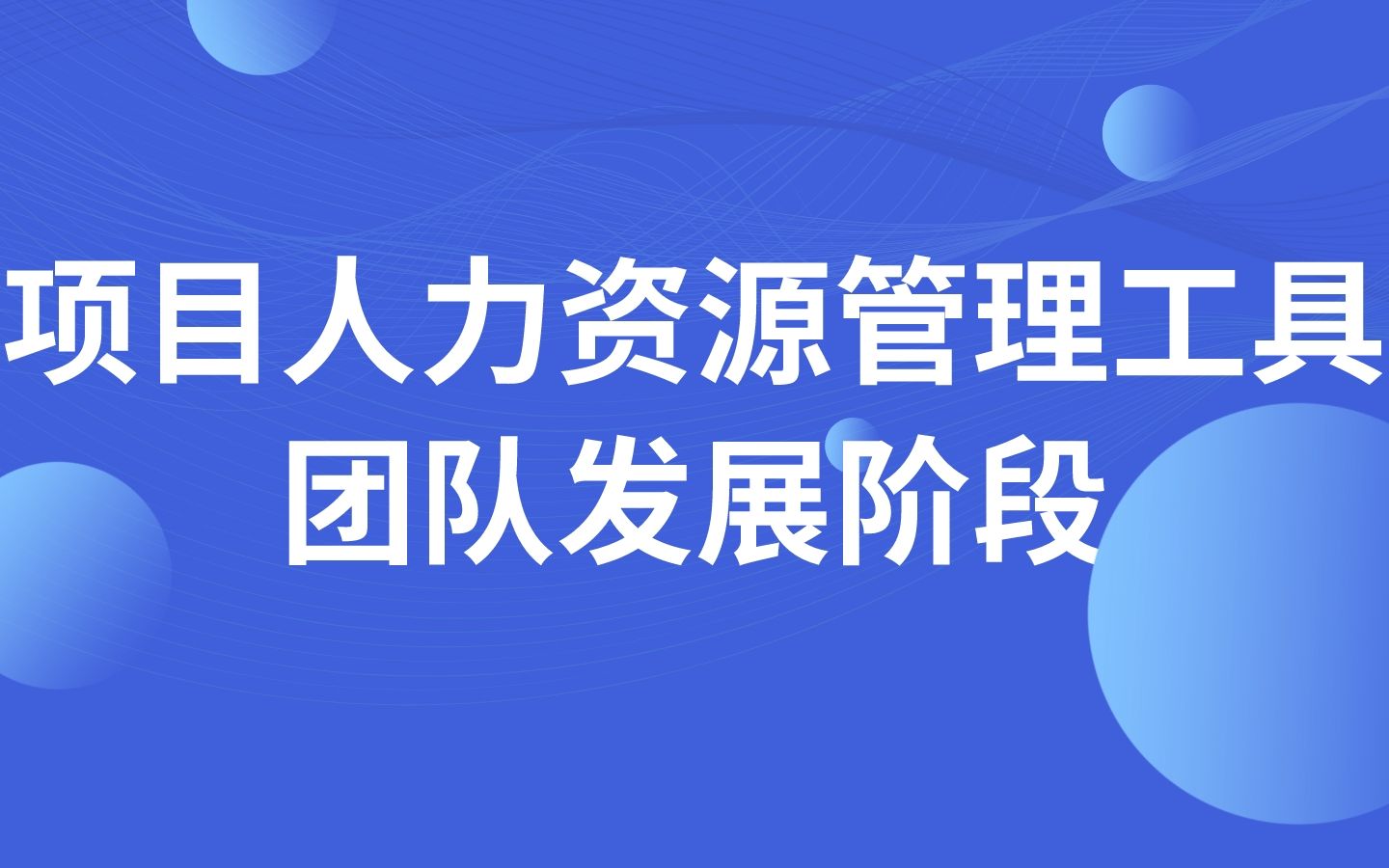 项目人力资源管理工具
团队发展阶段